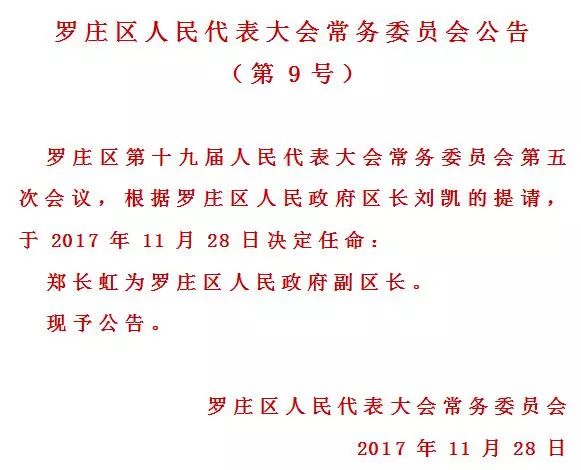 罗庄区人民代表大会常务委员会公告
（第 9 号）

罗庄区第十九届人民代表大会常务委员会第五次会议，根据罗庄区人民政府区长刘凯的提请，于 2017 年 11 月 28 日决定任命：

郑长虹为罗庄区人民政府副区长。

现予公告。

罗庄区人民代表大会常务委员会
2017 年 11 月 28 日